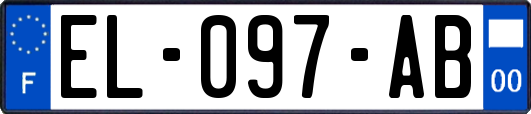 F

EL-097-AB

00